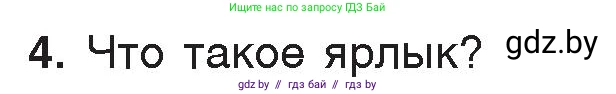 Ищите нас по запросу ГДЗ Бай

4. Что такое ярлык?

gdz.by

gdz by // гдз бай // гдз by